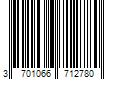 3 701066 712780